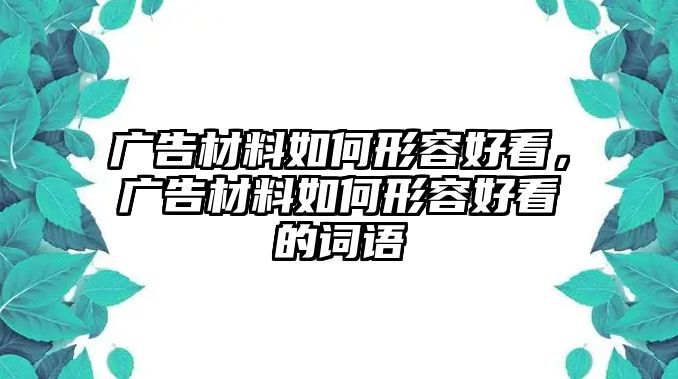 广告材料如何形容好看，广告材料如何形容好看的词语